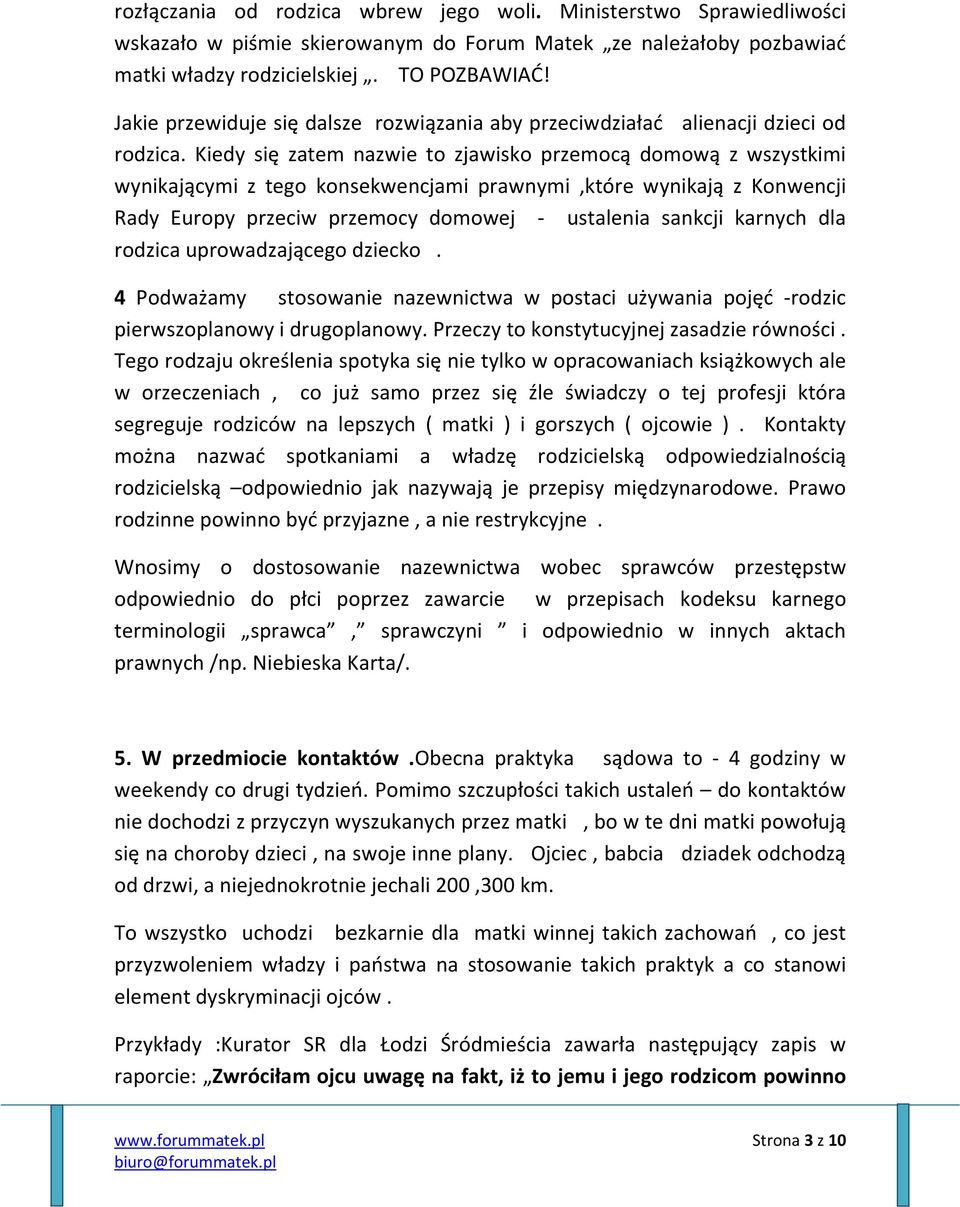 rozłączania od rodzica wbrew jego woli. Ministerstwo Sprawiedliwości wskazało w piśmie skierowanym do Forum Matek „ze należałoby pozbawiać matki władzy rodzicielskiej „. TO POZBAWIAĆ!

Jakie przewiduje się dalsze rozwiązania aby przeciwdziałać alienacji dzieci od rodzica. Kiedy się zatem nazwie to zjawisko przemocą domową z wszystkimi wynikającymi z tego konsekwencjami prawnymi ,które wynikają z Konwencji Rady Europy przeciw przemocy domowej - ustalenia sankcji karnych dla rodzica uprowadzającego dziecko .

4 Podważamy stosowanie nazewnictwa w postaci używania pojęć -rodzic pierwszoplanowy i drugoplanowy. Przeczy to konstytucyjnej zasadzie równości . Tego rodzaju określenia spotyka się nie tylko w opracowaniach książkowych ale w orzeczeniach , co już samo przez się źle świadczy o tej profesji która segreguje rodziców na lepszych ( matki ) i gorszych ( ojcowie ) . Kontakty można nazwać spotkaniami a władzę rodzicielską odpowiedzialnością rodzicielską –odpowiednio jak nazywają je przepisy międzynarodowe. Prawo rodzinne powinno być przyjazne , a nie restrykcyjne .

Wnosimy o dostosowanie nazewnictwa wobec sprawców przestępstw odpowiednio do płci poprzez zawarcie w przepisach kodeksu karnego terminologii „sprawca” ,” sprawczyni ” i odpowiednio w innych aktach prawnych /np. Niebieska Karta/.

5. W przedmiocie kontaktów .Obecna praktyka sądowa to - 4 godziny w weekendy co drugi tydzień. Pomimo szczupłości takich ustaleń – do kontaktów nie dochodzi z przyczyn wyszukanych przez matki , bo w te dni matki powołują się na choroby dzieci , na swoje inne plany. Ojciec , babcia dziadek odchodzą od drzwi, a niejednokrotnie jechali 200 ,300 km.

To wszystko uchodzi bezkarnie dla matki winnej takich zachowań , co jest przyzwoleniem władzy i państwa na stosowanie takich praktyk a co stanowi element dyskryminacji ojców .

Przykłady :Kurator SR dla Łodzi Śródmieścia zawarła następujący zapis w raporcie: „Zwróciłam ojcu uwagę na fakt, iż to jemu i jego rodzicom powinno

www.forummatek.pl
biuro@forummatek.pl
Strona 3 z 10